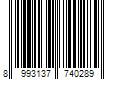 8 993137 740289